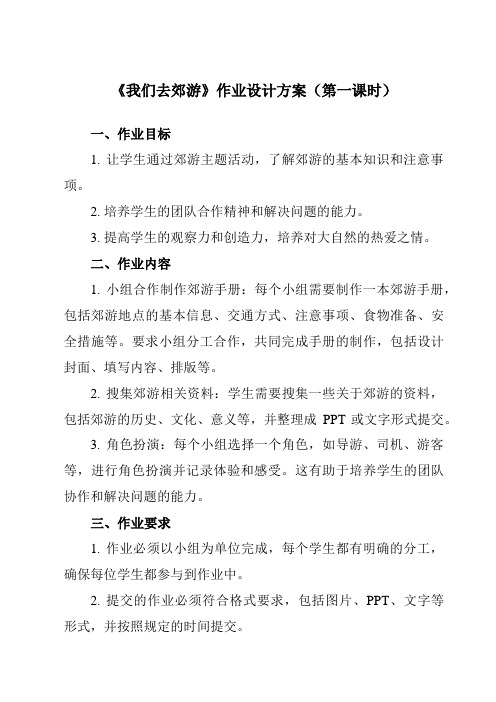 《我们去郊游》作业设计方案（第一课时）

一、作业目标

1. 让学生通过郊游主题活动，了解郊游的基本知识和注意事项。

2. 培养学生的团队合作精神和解决问题的能力。

3. 提高学生的观察力和创造力，培养对大自然的热爱之情。

二、作业内容

1. 小组合作制作郊游手册：每个小组需要制作一本郊游手册，包括郊游地点的基本信息、交通方式、注意事项、食物准备、安全措施等。要求小组分工合作，共同完成手册的制作，包括设计封面、填写内容、排版等。

2. 搜集郊游相关资料：学生需要搜集一些关于郊游的资料，包括郊游的历史、文化、意义等，并整理成 PPT 或文字形式提交。

3. 角色扮演：每个小组选择一个角色，如导游、司机、游客等，进行角色扮演并记录体验和感受。这有助于培养学生的团队协作和解决问题的能力。

三、作业要求

1. 作业必须以小组为单位完成，每个学生都有明确的分工，确保每位学生都参与到作业中。

2. 提交的作业必须符合格式要求，包括图片、PPT、文字等形式，并按照规定的时间提交。